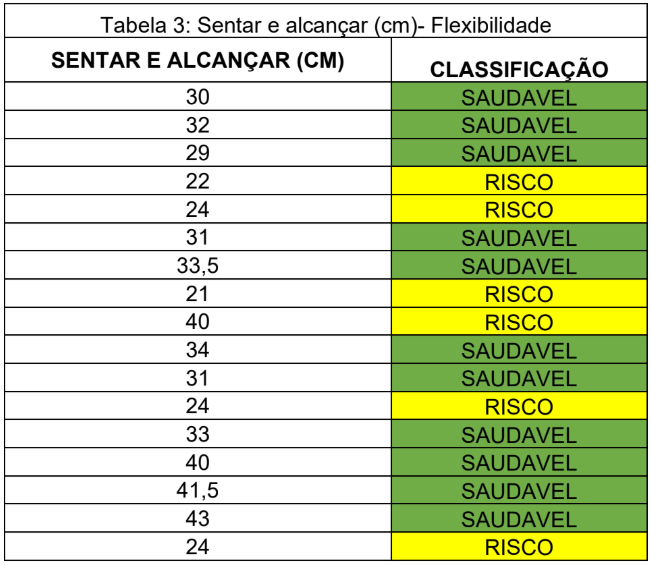 Tabela 3: Sentar e alcançar (cm)- Flexibilidade

| SENTAR E ALCANÇAR (CM) | CLASSIFICAÇÃO |
|---|---|
| 30 | SAUDAVEL |
| 32 | SAUDAVEL |
| 29 | SAUDAVEL |
| 22 | RISCO |
| 24 | RISCO |
| 31 | SAUDAVEL |
| 33,5 | SAUDAVEL |
| 21 | RISCO |
| 40 | RISCO |
| 34 | SAUDAVEL |
| 31 | SAUDAVEL |
| 24 | RISCO |
| 33 | SAUDAVEL |
| 40 | SAUDAVEL |
| 41,5 | SAUDAVEL |
| 43 | SAUDAVEL |
| 24 | RISCO |